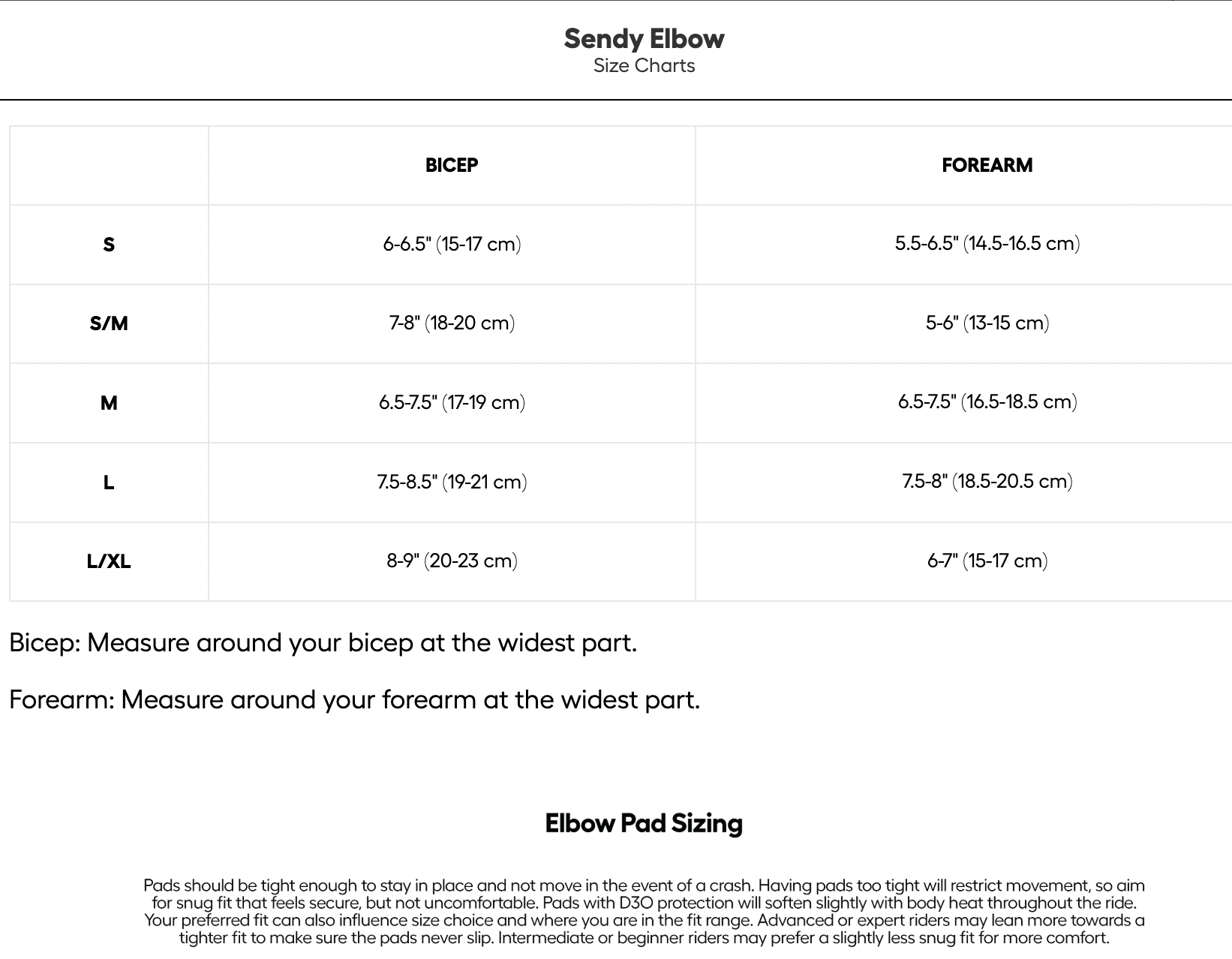 Sendy Elbow
Size Charts

| | BICEP | FOREARM |
|---|---|---|
| S | 6-6.5" (15-17 cm) | 5.5-6.5" (14.5-16.5 cm) |
| S/M | 7-8" (18-20 cm) | 5-6" (13-15 cm) |
| M | 6.5-7.5" (17-19 cm) | 6.5-7.5" (16.5-18.5 cm) |
| L | 7.5-8.5" (19-21 cm) | 7.5-8" (18.5-20.5 cm) |
| L/XL | 8-9" (20-23 cm) | 6-7" (15-17 cm) |

Bicep: Measure around your bicep at the widest part.

Forearm: Measure around your forearm at the widest part.

Elbow Pad Sizing

Pads should be tight enough to stay in place and not move in the event of a crash. Having pads too tight will restrict movement, so aim for snug fit that feels secure, but not uncomfortable. Pads with D3O protection will soften slightly with body heat throughout the ride. Your preferred fit can also influence size choice and where you are in the fit range. Advanced or expert riders may lean more towards a tighter fit to make sure the pads never slip. Intermediate or beginner riders may prefer a slightly less snug fit for more comfort.